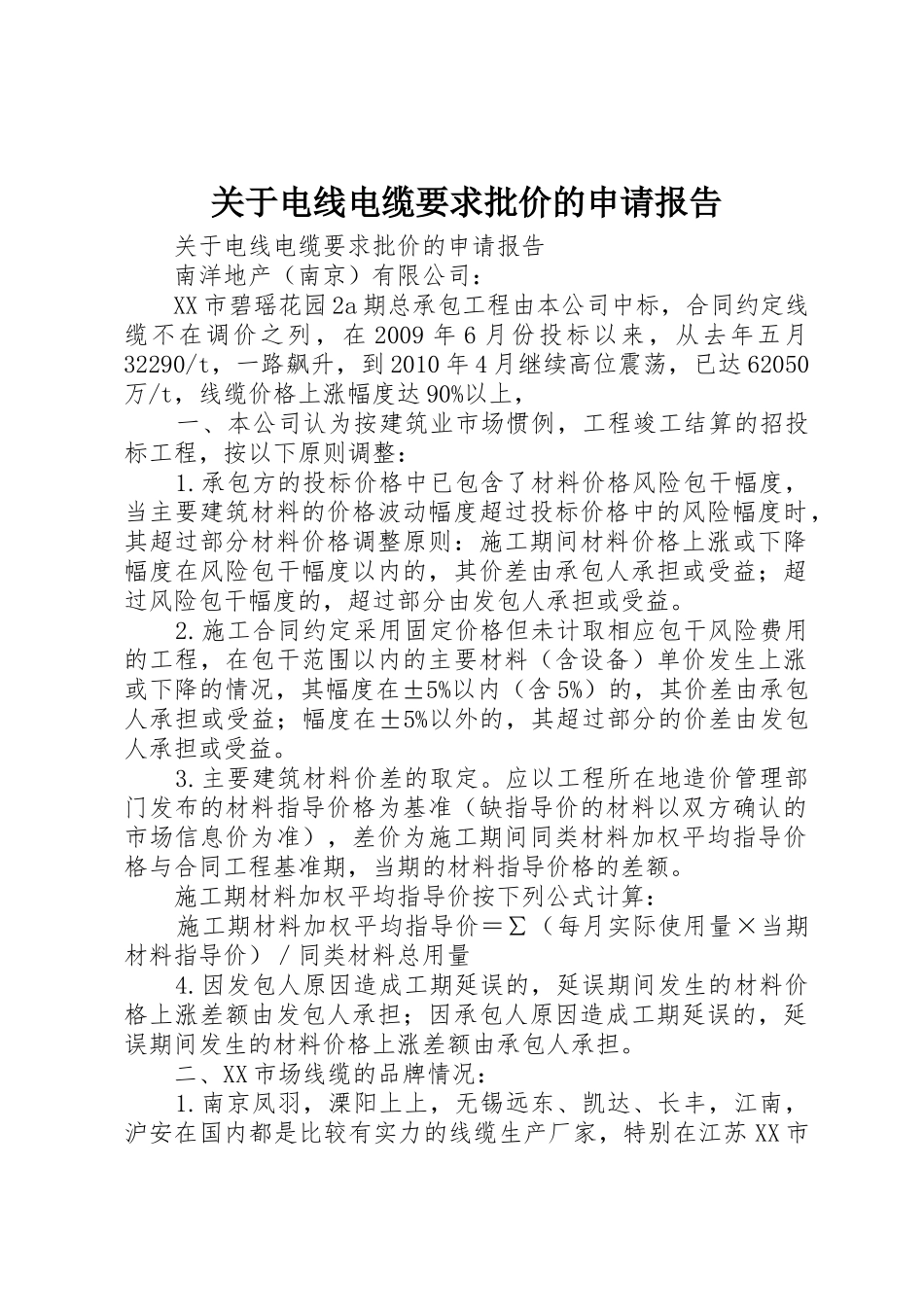 关于电线电缆要求批价的申请报告

关于电线电缆要求批价的申请报告

南洋地产（南京）有限公司：

XX市碧瑶花园2a期总承包工程由本公司中标，合同约定线缆不在调价之列，在2009年6月份投标以来，从去年五月32290/t，一路飙升，到2010年4月继续高位震荡，已达62050万/t，线缆价格上涨幅度达90%以上，

一、本公司认为按建筑业市场惯例，工程竣工结算的招投标工程，按以下原则调整：

1.承包方的投标价格中已包含了材料价格风险包干幅度，当主要建筑材料的价格波动幅度超过投标价格中的风险幅度时，其超过部分材料价格调整原则：施工期间材料价格上涨或下降幅度在风险包干幅度以内的，其价差由承包人承担或受益；超过风险包干幅度的，超过部分由发包人承担或受益。

2.施工合同约定采用固定价格但未计取相应包干风险费用的工程，在包干范围以内的主要材料（含设备）单价发生上涨或下降的情况，其幅度在±5%以内（含5%）的，其价差由承包人承担或受益；幅度在±5%以外的，其超过部分的价差由发包人承担或受益。

3.主要建筑材料价差的取定。应以工程所在地造价管理部门发布的材料指导价格为基准（缺指导价的材料以双方确认的市场信息价为准），差价为施工期间同类材料加权平均指导价格与合同工程基准期，当期的材料指导价格的差额。

施工期材料加权平均指导价按下列公式计算：

施工期材料加权平均指导价＝∑（每月实际使用量×当期材料指导价）／同类材料总用量

4.因发包人原因造成工期延误的，延误期间发生的材料价格上涨差额由发包人承担；因承包人原因造成工期延误的，延误期间发生的材料价格上涨差额由承包人承担。

二、XX市场线缆的品牌情况：

1.南京凤羽，溧阳上上，无锡远东、凯达、长丰，江南，沪安在国内都是比较有实力的线缆生产厂家，特别在江苏XX市